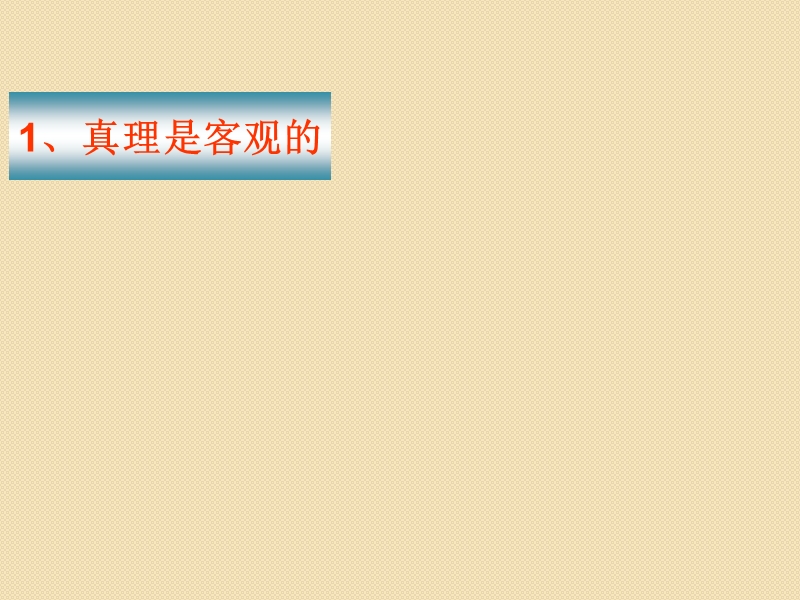 1、真理是客观的